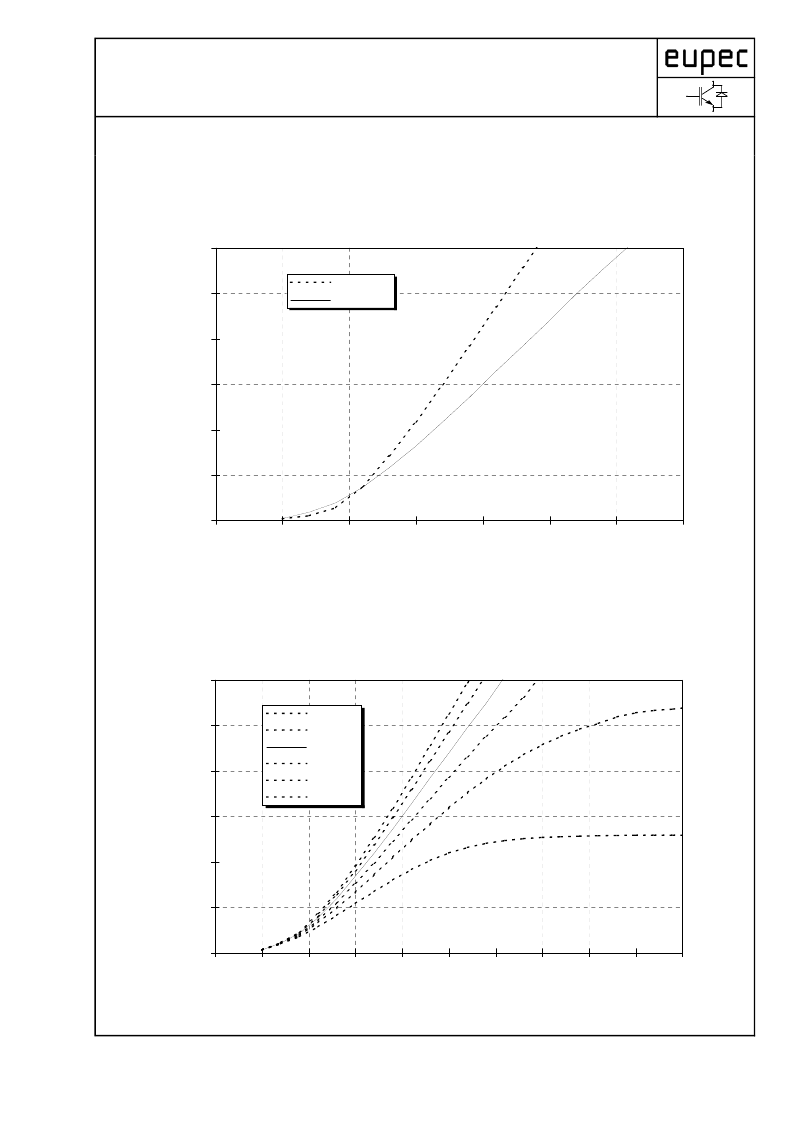 eupec